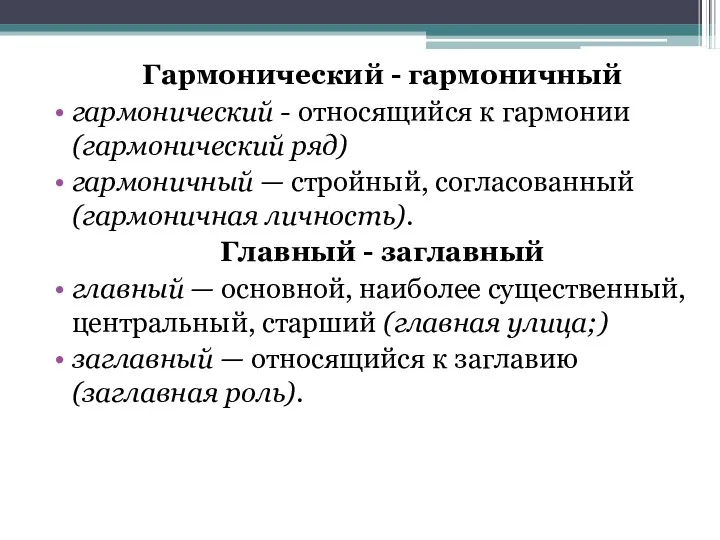 Гармонический - гармоничный

• гармонический - относящийся к гармонии (гармонический ряд)

• гармоничный — стройный, согласованный (гармоничная личность).

Главный - заглавный

• главный — основной, наиболее существенный, центральный, старший (главная улица;)

• заглавный — относящийся к заглавию (заглавная роль).